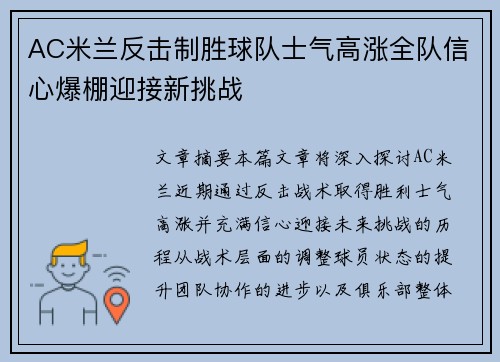 AC米兰反击制胜球队士气高涨全队信心爆棚迎接新挑战

文章摘要本篇文章将深入探讨AC米兰近期通过反击战术取得胜利士气高涨并充满信心迎接未来挑战的历程从战术层面的调整球员状态的提升团队协作的进步以及俱乐部整体